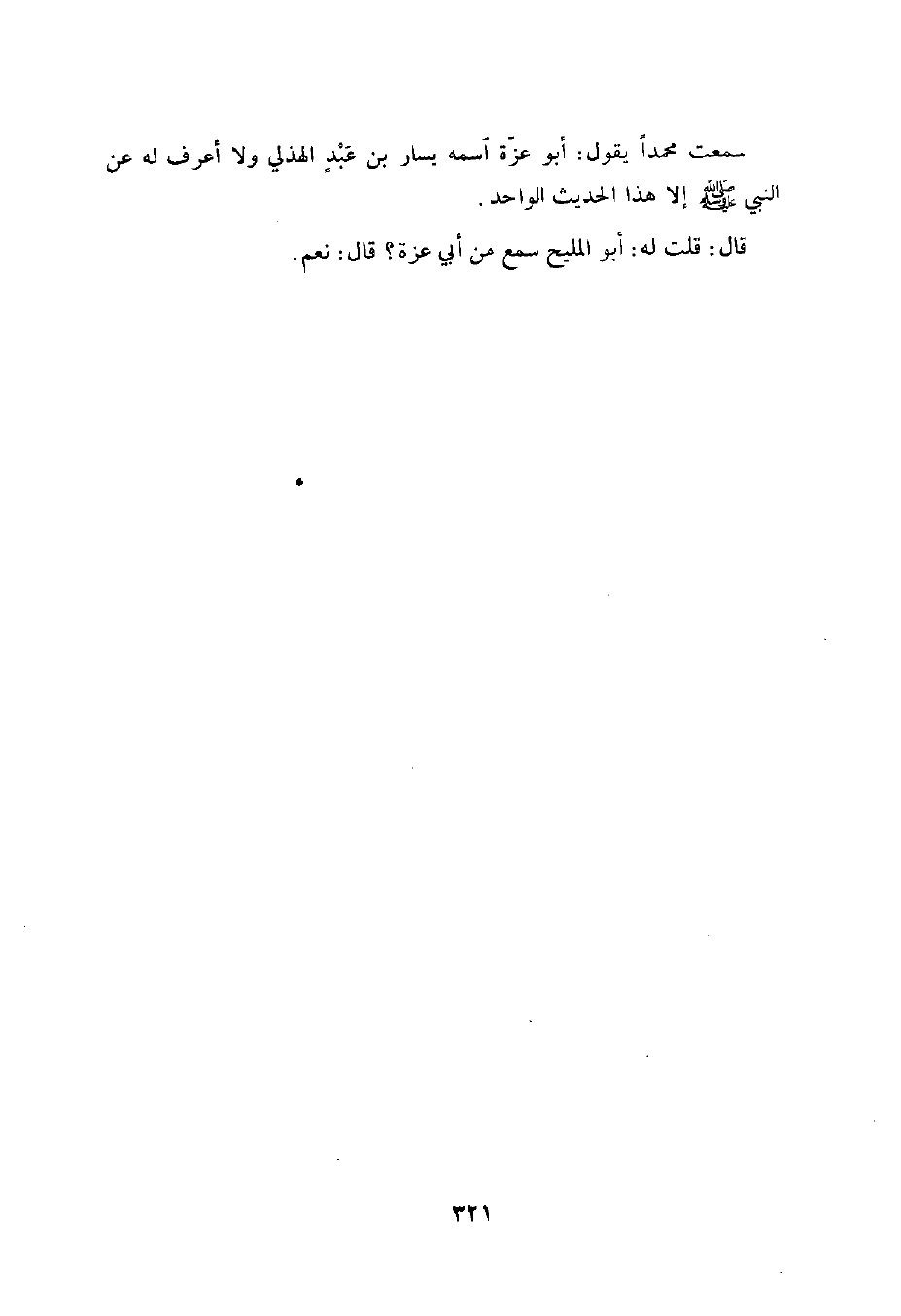 سمعت محمداً يقول: أبو عزّة اَسمه يسار بن عَبْدٍ الهذلي ولا أعرف له عن النبي ﷺ إلا هذا الحديث الواحد.

قال: قلت له: أبو المليح سمع من أبي عزة؟ قال: نعم.

٣٢١